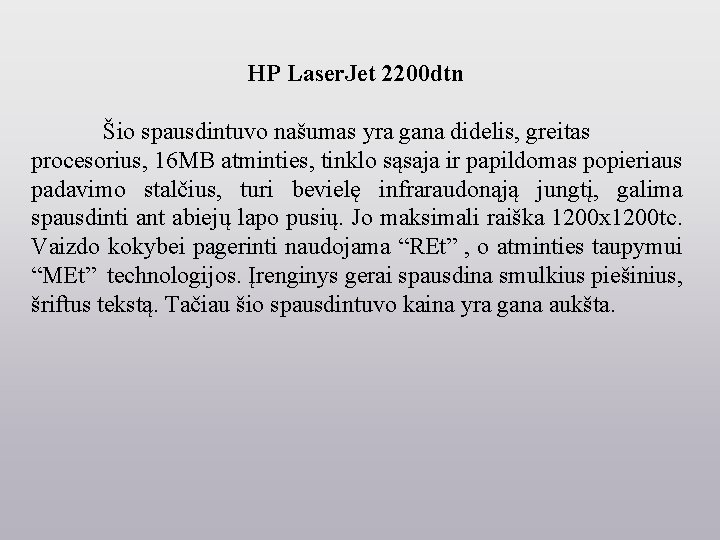 HP LaserJet 2200dtn

Šio spausdintuvo našumas yra gana didelis, greitas procesorius, 16MB atminties, tinklo sąsaja ir papildomas popieriaus padavimo stalčius, turi bevielę infraraudonąją jungtį, galima spausdinti ant abiejų lapo pusių. Jo maksimali raiška 1200x1200tc. Vaizdo kokybei pagerinti naudojama “REt” , o atminties taupymui “MEt” technologijos. Įrenginys gerai spausdina smulkius piešinius, šriftus tekstą. Tačiau šio spausdintuvo kaina yra gana aukšta.